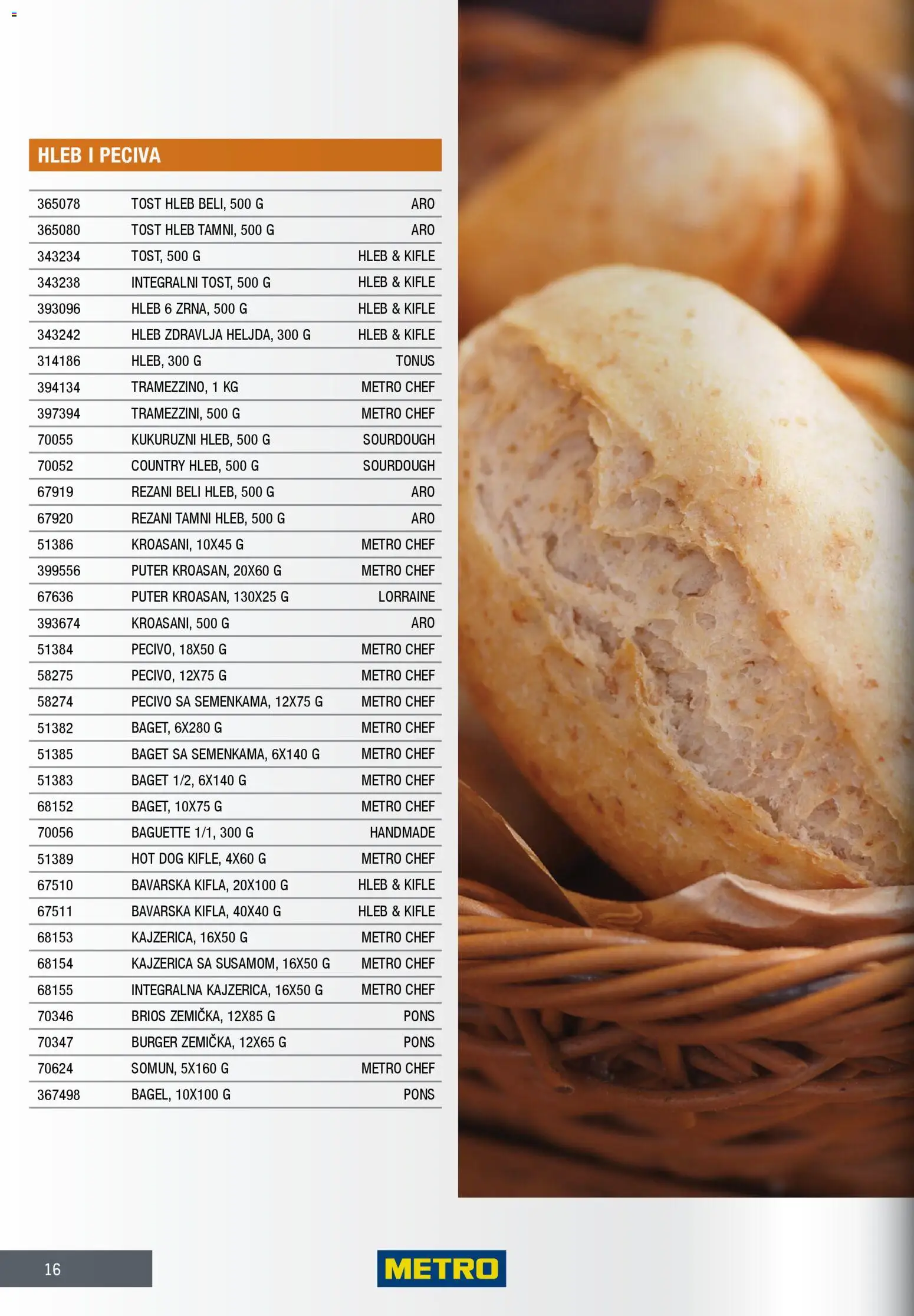 HLEB I PECIVA

| | | |
|---|---|---|
| 365078 | TOST HLEB BELI, 500 G | ARO |
| 365080 | TOST HLEB TAMNI, 500 G | ARO |
| 343234 | TOST, 500 G | HLEB & KIFLE |
| 343238 | INTEGRALNI TOST, 500 G | HLEB & KIFLE |
| 393096 | HLEB 6 ZRNA, 500 G | HLEB & KIFLE |
| 343242 | HLEB ZDRAVLJA HELJDA, 300 G | HLEB & KIFLE |
| 314186 | HLEB, 300 G | TONUS |
| 394134 | TRAMEZZINO, 1 KG | METRO CHEF |
| 397394 | TRAMEZZINI, 500 G | METRO CHEF |
| 70055 | KUKURUZNI HLEB, 500 G | SOURDOUGH |
| 70052 | COUNTRY HLEB, 500 G | SOURDOUGH |
| 67919 | REZANI BELI HLEB, 500 G | ARO |
| 67920 | REZANI TAMNI HLEB, 500 G | ARO |
| 51386 | KROASANI, 10X45 G | METRO CHEF |
| 399556 | PUTER KROASAN, 20X60 G | METRO CHEF |
| 67636 | PUTER KROASAN, 130X25 G | LORRAINE |
| 393674 | KROASANI, 500 G | ARO |
| 51384 | PECIVO, 18X50 G | METRO CHEF |
| 58275 | PECIVO, 12X75 G | METRO CHEF |
| 58274 | PECIVO SA SEMENKAMA, 12X75 G | METRO CHEF |
| 51382 | BAGET, 6X280 G | METRO CHEF |
| 51385 | BAGET SA SEMENKAMA, 6X140 G | METRO CHEF |
| 51383 | BAGET 1/2, 6X140 G | METRO CHEF |
| 68152 | BAGET, 10X75 G | METRO CHEF |
| 70056 | BAGUETTE 1/1, 300 G | HANDMADE |
| 51389 | HOT DOG KIFLE, 4X60 G | METRO CHEF |
| 67510 | BAVARSKA KIFLA, 20X100 G | HLEB & KIFLE |
| 67511 | BAVARSKA KIFLA, 40X40 G | HLEB & KIFLE |
| 68153 | KAJZERICA, 16X50 G | METRO CHEF |
| 68154 | KAJZERICA SA SUSAMOM, 16X50 G | METRO CHEF |
| 68155 | INTEGRALNA KAJZERICA, 16X50 G | METRO CHEF |
| 70346 | BRIOS ZEMIČKA, 12X85 G | PONS |
| 70347 | BURGER ZEMIČKA, 12X65 G | PONS |
| 70624 | SOMUN, 5X160 G | METRO CHEF |
| 367498 | BAGEL, 10X100 G | PONS |

16

METRO